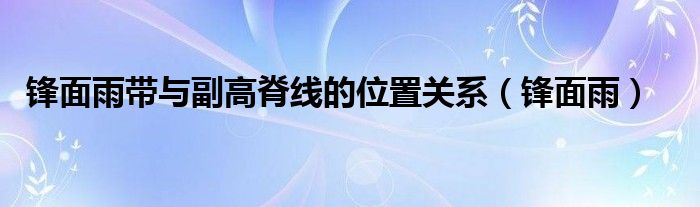 锋面雨带与副高脊线的位置关系（锋面雨）